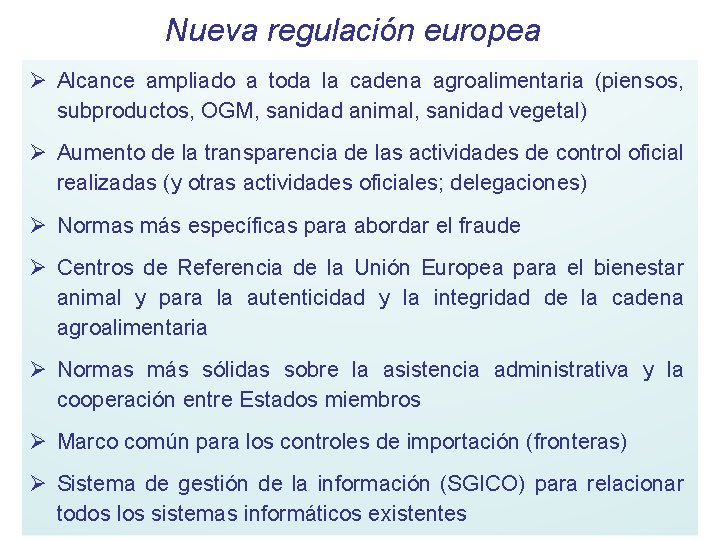 Nueva regulación europea

➢ Alcance ampliado a toda la cadena agroalimentaria (piensos, subproductos, OGM, sanidad animal, sanidad vegetal)

➢ Aumento de la transparencia de las actividades de control oficial realizadas (y otras actividades oficiales; delegaciones)

➢ Normas más específicas para abordar el fraude

➢ Centros de Referencia de la Unión Europea para el bienestar animal y para la autenticidad y la integridad de la cadena agroalimentaria

➢ Normas más sólidas sobre la asistencia administrativa y la cooperación entre Estados miembros

➢ Marco común para los controles de importación (fronteras)

➢ Sistema de gestión de la información (SGICO) para relacionar todos los sistemas informáticos existentes